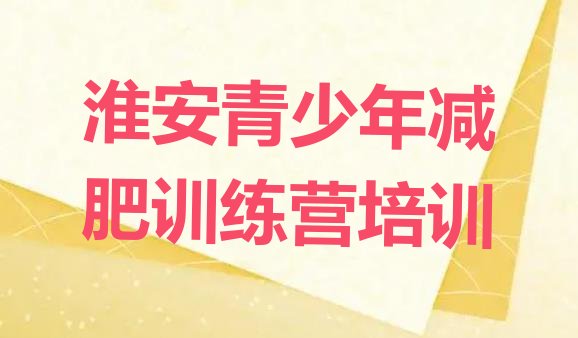 淮安青少年减肥训练营培训